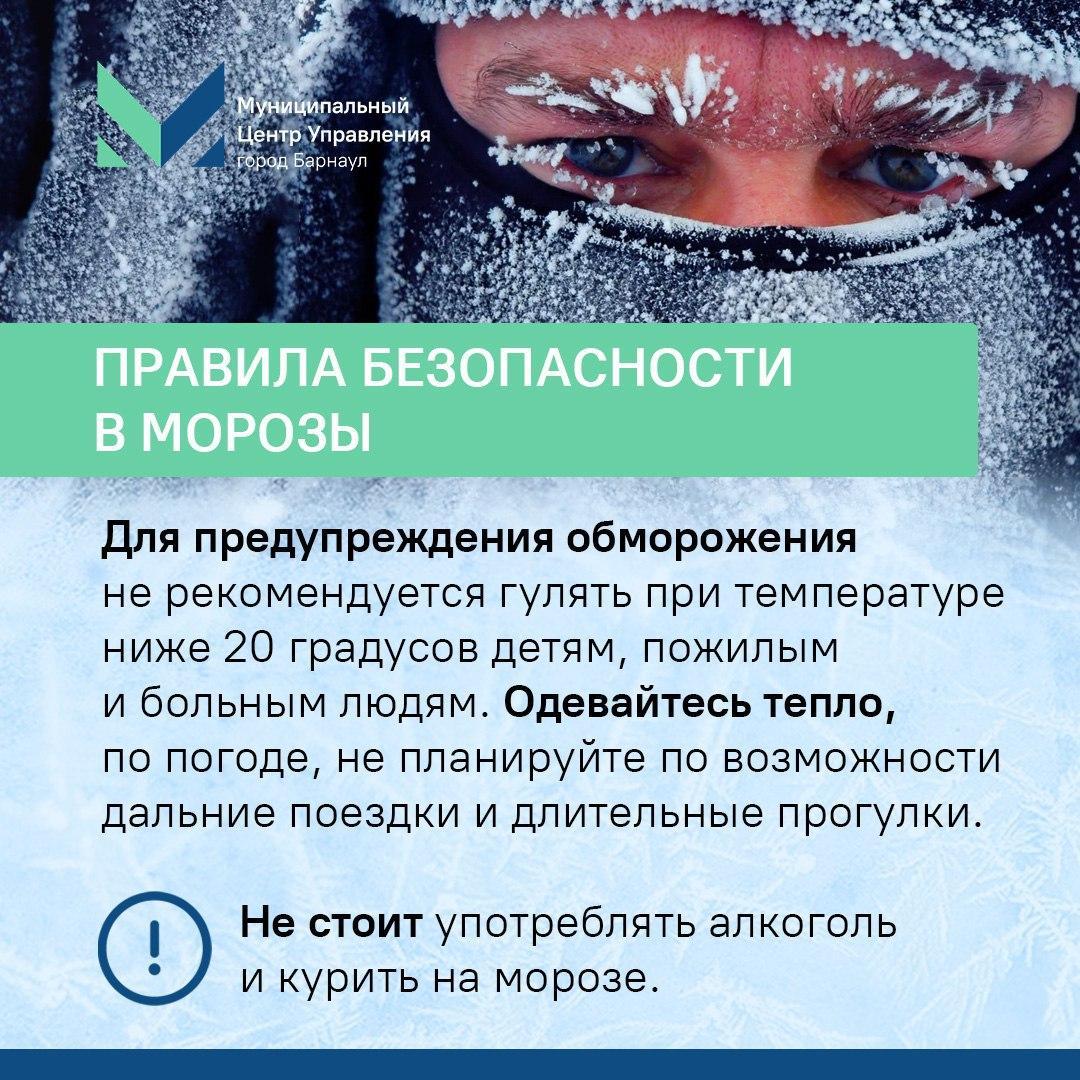 Муниципальный
Центр Управления
город Барнаул

ПРАВИЛА БЕЗОПАСНОСТИ
В МОРОЗЫ

Для предупреждения обморожения не рекомендуется гулять при температуре ниже 20 градусов детям, пожилым и больным людям. Одевайтесь тепло, по погоде, не планируйте по возможности дальние поездки и длительные прогулки.

!

Не стоит употреблять алкоголь и курить на морозе.